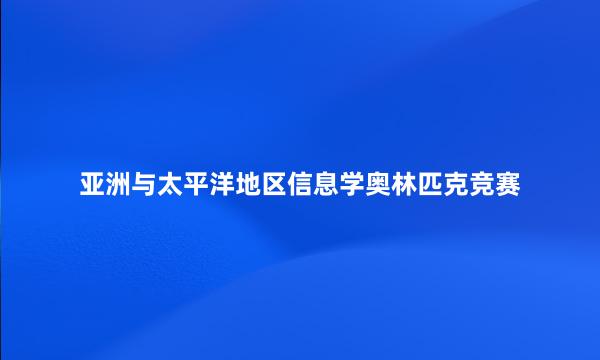 亚洲与太平洋地区信息学奥林匹克竞赛